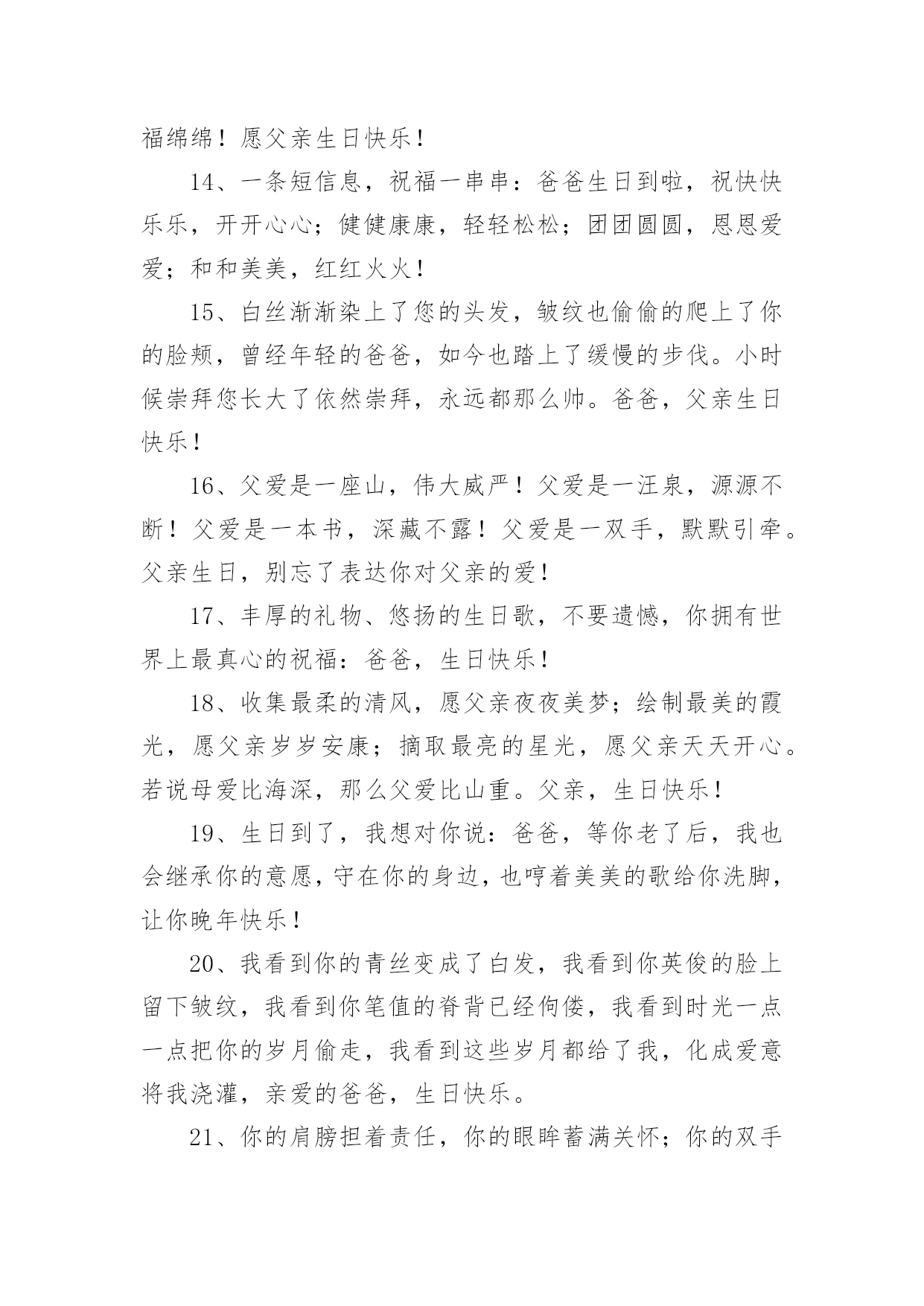 福绵绵！愿父亲生日快乐！

14、一条短信息，祝福一串串：爸爸生日到啦，祝快快乐乐，开开心心；健健康康，轻轻松松；团团圆圆，恩恩爱爱；和和美美，红红火火！

15、白丝渐渐染上了您的头发，皱纹也偷偷的爬上了你的脸颊，曾经年轻的爸爸，如今也踏上了缓慢的步伐。小时候崇拜您长大了依然崇拜，永远都那么帅。爸爸，父亲生日快乐！

16、父爱是一座山，伟大威严！父爱是一汪泉，源源不断！父爱是一本书，深藏不露！父爱是一双手，默默引牵。父亲生日，别忘了表达你对父亲的爱！

17、丰厚的礼物、悠扬的生日歌，不要遗憾，你拥有世界上最真心的祝福：爸爸，生日快乐！

18、收集最柔的清风，愿父亲夜夜美梦；绘制最美的霞光，愿父亲岁岁安康；摘取最亮的星光，愿父亲天天开心。若说母爱比海深，那么父爱比山重。父亲，生日快乐！

19、生日到了，我想对你说：爸爸，等你老了后，我也会继承你的意愿，守在你的身边，也哼着美美的歌给你洗脚，让你晚年快乐！

20、我看到你的青丝变成了白发，我看到你英俊的脸上留下皱纹，我看到你笔值的脊背已经佝偻，我看到时光一点一点把你的岁月偷走，我看到这些岁月都给了我，化成爱意将我浇灌，亲爱的爸爸，生日快乐。

21、你的肩膀担着责任，你的眼眸蓄满关怀；你的双手